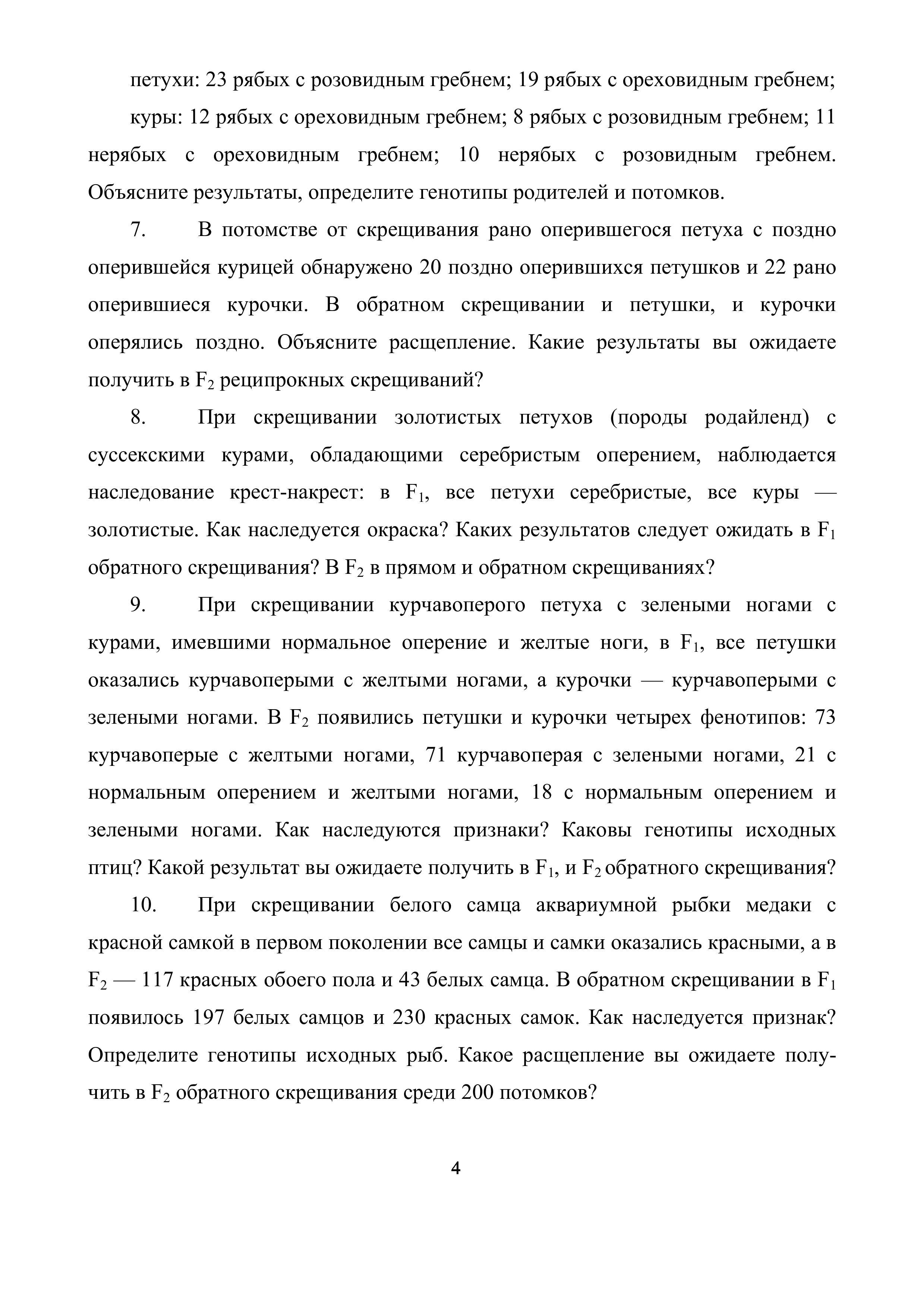 петухи: 23 рябых с розовидным гребнем; 19 рябых с ореховидным гребнем;

куры: 12 рябых с ореховидным гребнем; 8 рябых с розовидным гребнем; 11 нерябых с ореховидным гребнем; 10 нерябых с розовидным гребнем. Объясните результаты, определите генотипы родителей и потомков.

7. В потомстве от скрещивания рано оперившегося петуха с поздно оперившейся курицей обнаружено 20 поздно оперившихся петушков и 22 рано оперившиеся курочки. В обратном скрещивании и петушки, и курочки оперялись поздно. Объясните расщепление. Какие результаты вы ожидаете получить в $F_2$ реципрокных скрещиваний?

8. При скрещивании золотистых петухов (породы родайленд) с суссекскими курами, обладающими серебристым оперением, наблюдается наследование крест-накрест: в $F_1$, все петухи серебристые, все куры — золотистые. Как наследуется окраска? Каких результатов следует ожидать в $F_1$ обратного скрещивания? В $F_2$ в прямом и обратном скрещиваниях?

9. При скрещивании курчавоперого петуха с зелеными ногами с курами, имевшими нормальное оперение и желтые ноги, в $F_1$, все петушки оказались курчавоперыми с желтыми ногами, а курочки — курчавоперыми с зелеными ногами. В $F_2$ появились петушки и курочки четырех фенотипов: 73 курчавоперые с желтыми ногами, 71 курчавоперая с зелеными ногами, 21 с нормальным оперением и желтыми ногами, 18 с нормальным оперением и зелеными ногами. Как наследуются признаки? Каковы генотипы исходных птиц? Какой результат вы ожидаете получить в $F_1$, и $F_2$ обратного скрещивания?

10. При скрещивании белого самца аквариумной рыбки медаки с красной самкой в первом поколении все самцы и самки оказались красными, а в $F_2$ — 117 красных обоего пола и 43 белых самца. В обратном скрещивании в $F_1$ появилось 197 белых самцов и 230 красных самок. Как наследуется признак? Определите генотипы исходных рыб. Какое расщепление вы ожидаете получить в $F_2$ обратного скрещивания среди 200 потомков?

4